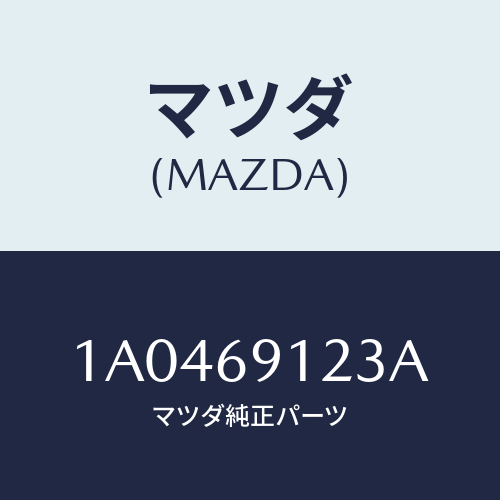 マツダ
(MAZDA)

1A0469123A
マツダ純正パーツ